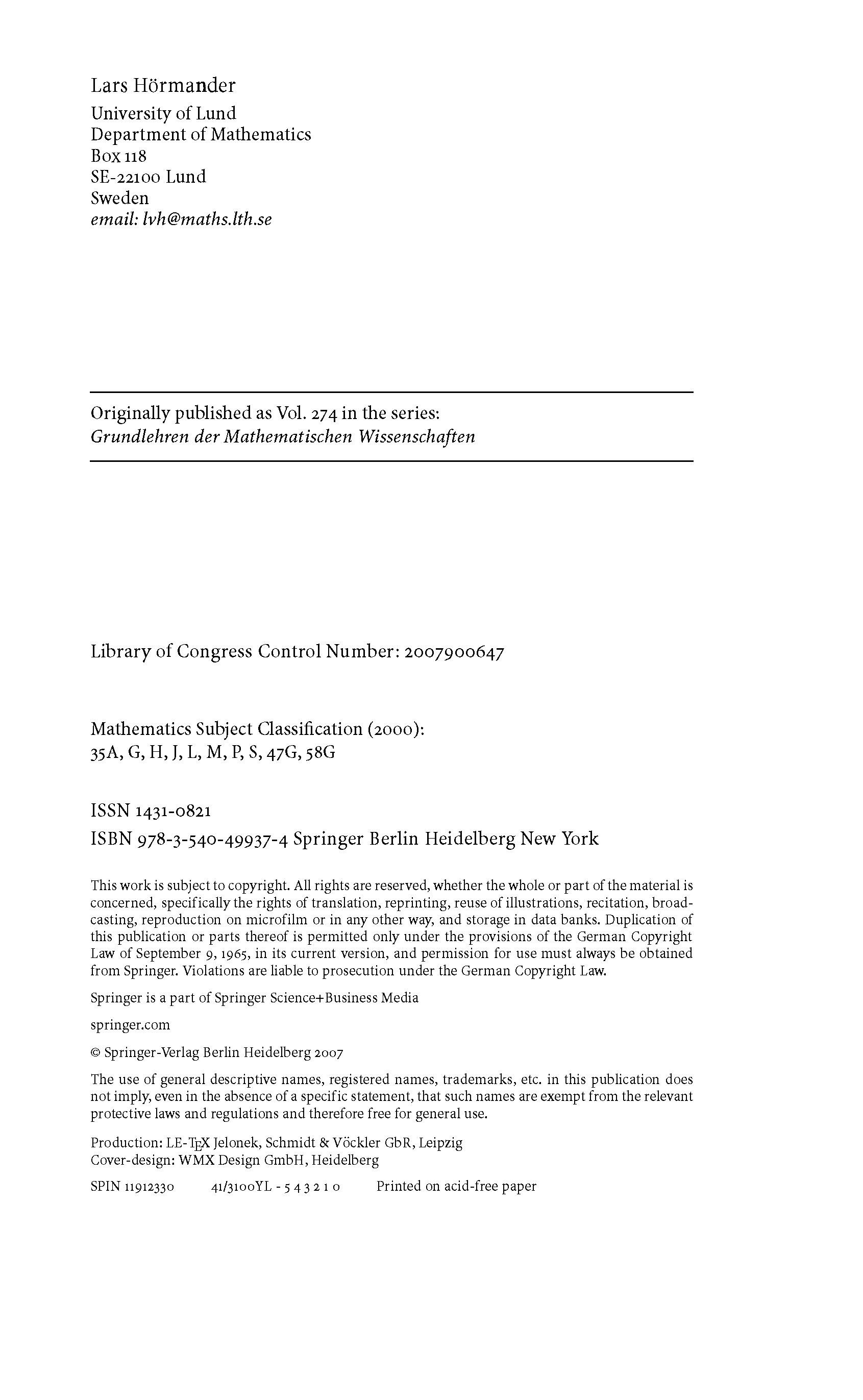 Lars Hörmander
University of Lund
Department of Mathematics
Box 118
SE-22100 Lund
Sweden
email: lvh@maths.lth.se

Originally published as Vol. 274 in the series:
Grundlehren der Mathematischen Wissenschaften

Library of Congress Control Number: 2007900647

Mathematics Subject Classification (2000):
35A, G, H, J, L, M, P, S, 47G, 58G

ISSN 1431-0821
ISBN 978-3-540-49937-4 Springer Berlin Heidelberg New York

This work is subject to copyright. All rights are reserved, whether the whole or part of the material is concerned, specifically the rights of translation, reprinting, reuse of illustrations, recitation, broadcasting, reproduction on microfilm or in any other way, and storage in data banks. Duplication of this publication or parts thereof is permitted only under the provisions of the German Copyright Law of September 9, 1965, in its current version, and permission for use must always be obtained from Springer. Violations are liable to prosecution under the German Copyright Law.

Springer is a part of Springer Science+Business Media

springer.com

© Springer-Verlag Berlin Heidelberg 2007

The use of general descriptive names, registered names, trademarks, etc. in this publication does not imply, even in the absence of a specific statement, that such names are exempt from the relevant protective laws and regulations and therefore free for general use.

Production: LE-TEX Jelonek, Schmidt & Vöckler GbR, Leipzig
Cover-design: WMX Design GmbH, Heidelberg

SPIN 11912330 41/3100YL - 5 4 3 2 1 0 Printed on acid-free paper